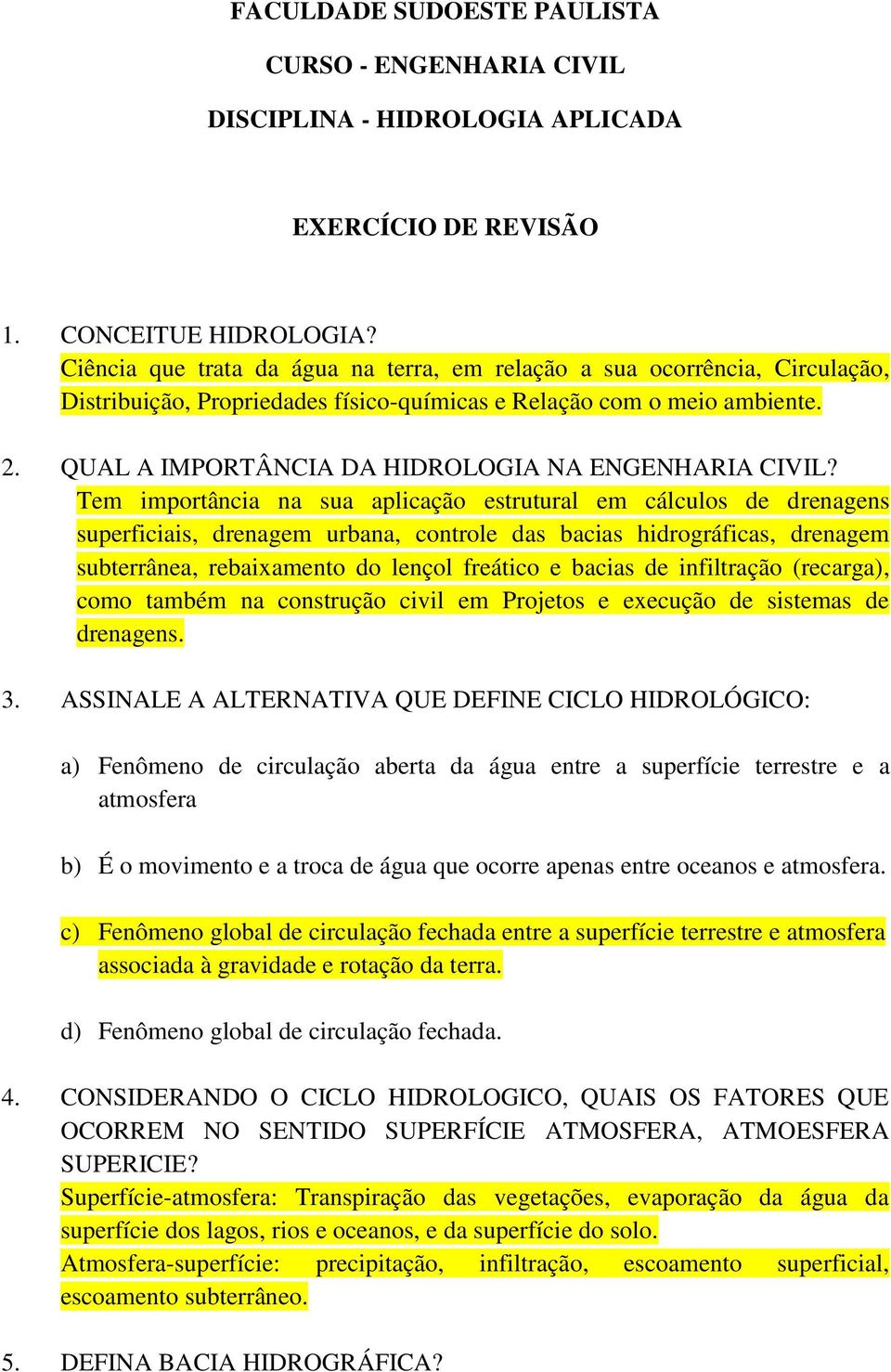 FACULDADE SUDOESTE PAULISTA

CURSO - ENGENHARIA CIVIL

DISCIPLINA - HIDROLOGIA APLICADA

EXERCÍCIO DE REVISÃO

1. CONCEITUE HIDROLOGIA?
Ciência que trata da água na terra, em relação a sua ocorrência, Circulação, Distribuição, Propriedades físico-químicas e Relação com o meio ambiente.

2. QUAL A IMPORTÂNCIA DA HIDROLOGIA NA ENGENHARIA CIVIL?
Tem importância na sua aplicação estrutural em cálculos de drenagens superficiais, drenagem urbana, controle das bacias hidrográficas, drenagem subterrânea, rebaixamento do lençol freático e bacias de infiltração (recarga), como também na construção civil em Projetos e execução de sistemas de drenagens.

3. ASSINALE A ALTERNATIVA QUE DEFINE CICLO HIDROLÓGICO:

a) Fenômeno de circulação aberta da água entre a superfície terrestre e a atmosfera

b) É o movimento e a troca de água que ocorre apenas entre oceanos e atmosfera.

c) Fenômeno global de circulação fechada entre a superfície terrestre e atmosfera associada à gravidade e rotação da terra.

d) Fenômeno global de circulação fechada.

4. CONSIDERANDO O CICLO HIDROLOGICO, QUAIS OS FATORES QUE OCORREM NO SENTIDO SUPERFÍCIE ATMOSFERA, ATMOESFERA SUPERICIE?
Superfície-atmosfera: Transpiração das vegetações, evaporação da água da superfície dos lagos, rios e oceanos, e da superfície do solo.
Atmosfera-superfície: precipitação, infiltração, escoamento superficial, escoamento subterrâneo.

5. DEFINA BACIA HIDROGRÁFICA?